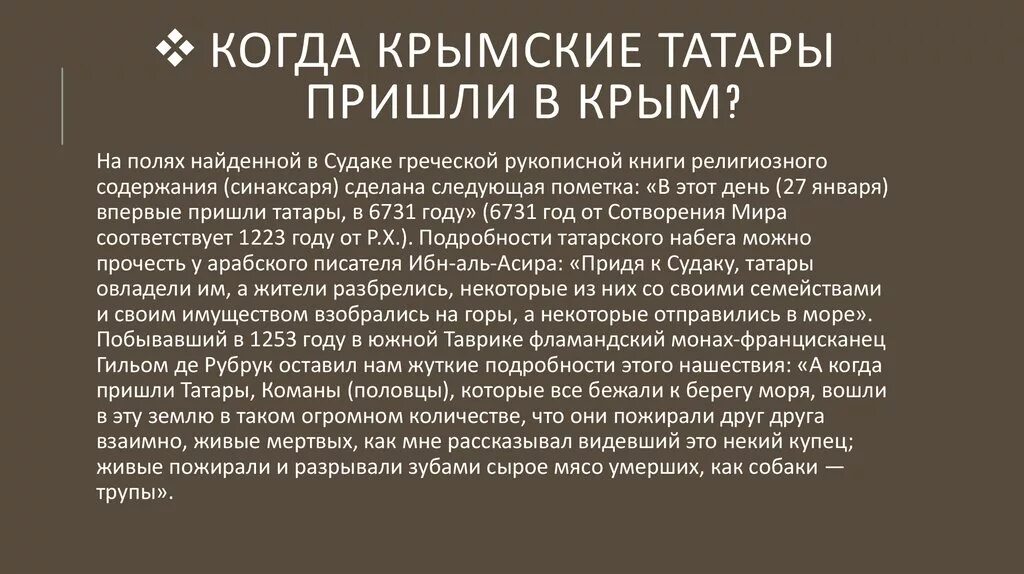 ❖ КОГДА КРЫМСКИЕ ТАТАРЫ ПРИШЛИ В КРЫМ?

На полях найденной в Судаке греческой рукописной книги религиозного содержания (синаксаря) сделана следующая пометка: «В этот день (27 января) впервые пришли татары, в 6731 году» (6731 год от Сотворения Мира соответствует 1223 году от Р.Х.). Подробности татарского набега можно прочесть у арабского писателя Ибн-аль-Асира: «Придя к Судаку, татары овладели им, а жители разбрелись, некоторые из них со своими семействами и своим имуществом взобрались на горы, а некоторые отправились в море». Побывавший в 1253 году в южной Таврике фламандский монах-францисканец Гильом де Рубрук оставил нам жуткие подробности этого нашествия: «А когда пришли Татары, Команы (половцы), которые все бежали к берегу моря, вошли в эту землю в таком огромном количестве, что они пожирали друг друга взаимно, живые мертвых, как мне рассказывал видевший это некий купец; живые пожирали и разрывали зубами сырое мясо умерших, как собаки — трупы».